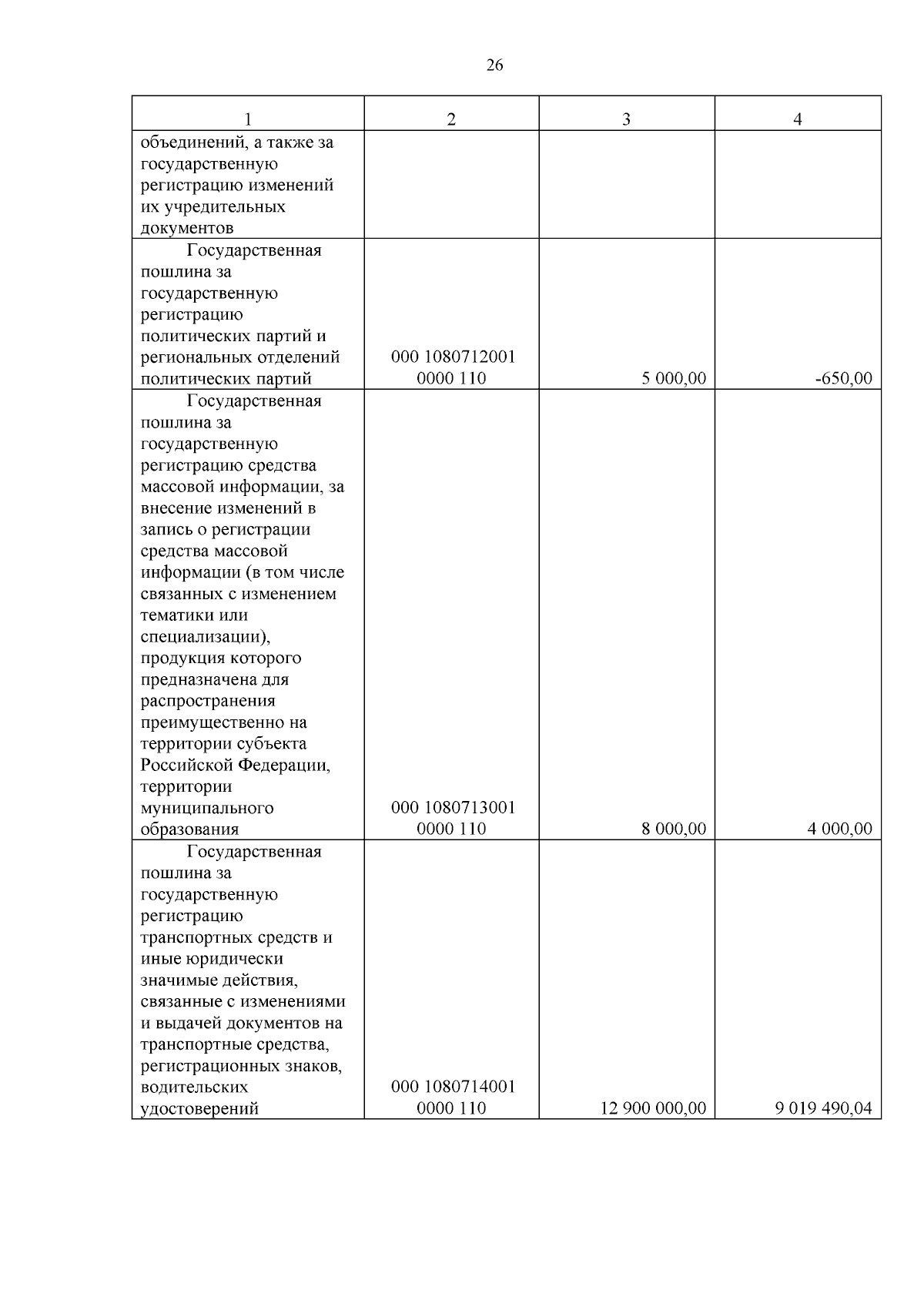 26

| 1 | 2 | 3 | 4 |
|---|---|---|---|
| объединений, а также за государственную регистрацию изменений их учредительных документов | | | |
| Государственная пошлина за государственную регистрацию политических партий и региональных отделений политических партий | 000 1080712001 0000 110 | 5 000,00 | -650,00 |
| Государственная пошлина за государственную регистрацию средства массовой информации, за внесение изменений в запись о регистрации средства массовой информации (в том числе связанных с изменением тематики или специализации), продукция которого предназначена для распространения преимущественно на территории субъекта Российской Федерации, территории муниципального образования | 000 1080713001 0000 110 | 8 000,00 | 4 000,00 |
| Государственная пошлина за государственную регистрацию транспортных средств и иные юридически значимые действия, связанные с изменениями и выдачей документов на транспортные средства, регистрационных знаков, водительских удостоверений | 000 1080714001 0000 110 | 12 900 000,00 | 9 019 490,04 |